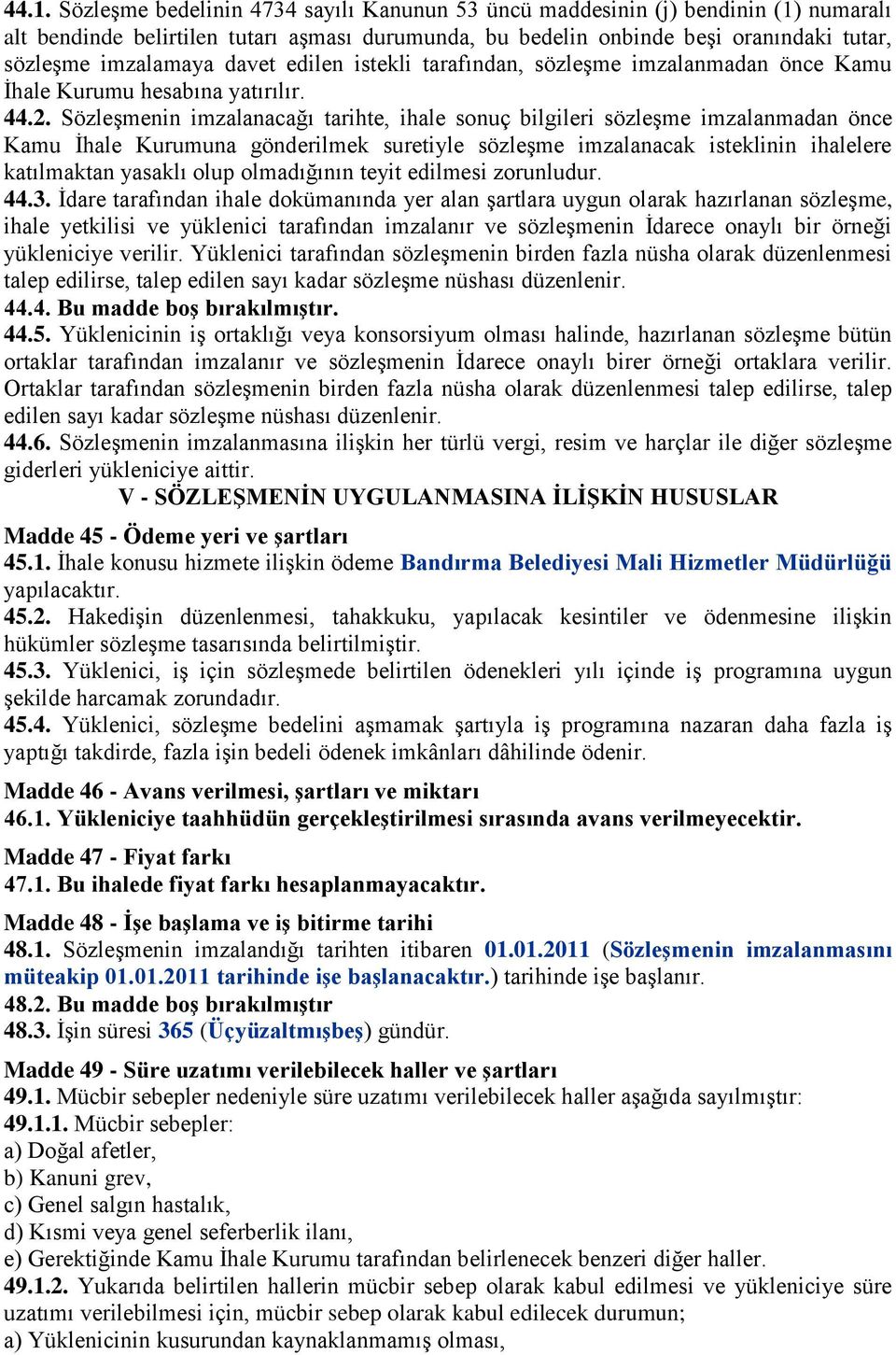 44.1. Sözleşme bedelinin 4734 sayılı Kanunun 53 üncü maddesinin (j) bendinin (1) numaralı alt bendinde belirtilen tutarı aşması durumunda, bu bedelin onbinde beşi oranındaki tutar, sözleşme imzalamaya davet edilen istekli tarafından, sözleşme imzalanmadan önce Kamu İhale Kurumu hesabına yatırılır.
44.2. Sözleşmenin imzalanacağı tarihte, ihale sonuç bilgileri sözleşme imzalanmadan önce Kamu İhale Kurumuna gönderilmek suretiyle sözleşme imzalanacak isteklinin ihalelere katılmaktan yasaklı olup olmadığının teyit edilmesi zorunludur.
44.3. İdare tarafından ihale dokümanında yer alan şartlara uygun olarak hazırlanan sözleşme, ihale yetkilisi ve yüklenici tarafından imzalanır ve sözleşmenin İdarece onaylı bir örneği yükleniciye verilir. Yüklenici tarafından sözleşmenin birden fazla nüsha olarak düzenlenmesi talep edilirse, talep edilen sayı kadar sözleşme nüshası düzenlenir.
44.4. Bu madde boş bırakılmıştır.
44.5. Yüklenicinin iş ortaklığı veya konsorsiyum olması halinde, hazırlanan sözleşme bütün ortaklar tarafından imzalanır ve sözleşmenin İdarece onaylı birer örneği ortaklara verilir. Ortaklar tarafından sözleşmenin birden fazla nüsha olarak düzenlenmesi talep edilirse, talep edilen sayı kadar sözleşme nüshası düzenlenir.
44.6. Sözleşmenin imzalanmasına ilişkin her türlü vergi, resim ve harçlar ile diğer sözleşme giderleri yükleniciye aittir.
V - SÖZLEŞMENİN UYGULANMASINA İLİŞKİN HUSUSLAR
Madde 45 - Ödeme yeri ve şartları
45.1. İhale konusu hizmete ilişkin ödeme Bandırma Belediyesi Mali Hizmetler Müdürlüğü yapılacaktır.
45.2. Hakedişin düzenlenmesi, tahakkuku, yapılacak kesintiler ve ödenmesine ilişkin hükümler sözleşme tasarısında belirtilmiştir.
45.3. Yüklenici, iş için sözleşmede belirtilen ödenekleri yılı içinde iş programına uygun şekilde harcamak zorundadır.
45.4. Yüklenici, sözleşme bedelini aşmamak şartıyla iş programına nazaran daha fazla iş yaptığı takdirde, fazla işin bedeli ödenek imkânları dâhilinde ödenir.
Madde 46 - Avans verilmesi, şartları ve miktarı
46.1. Yükleniciye taahhüdün gerçekleştirilmesi sırasında avans verilmeyecektir.
Madde 47 - Fiyat farkı
47.1. Bu ihalede fiyat farkı hesaplanmayacaktır.
Madde 48 - İşe başlama ve iş bitirme tarihi
48.1. Sözleşmenin imzalandığı tarihten itibaren 01.01.2011 (Sözleşmenin imzalanmasını müteakip 01.01.2011 tarihinde işe başlanacaktır.) tarihinde işe başlanır.
48.2. Bu madde boş bırakılmıştır
48.3. İşin süresi 365 (Üçyüzaltmışbeş) gündür.
Madde 49 - Süre uzatımı verilebilecek haller ve şartları
49.1. Mücbir sebepler nedeniyle süre uzatımı verilebilecek haller aşağıda sayılmıştır:
49.1.1. Mücbir sebepler:
a) Doğal afetler,
b) Kanuni grev,
c) Genel salgın hastalık,
d) Kısmi veya genel seferberlik ilanı,
e) Gerektiğinde Kamu İhale Kurumu tarafından belirlenecek benzeri diğer haller.
49.1.2. Yukarıda belirtilen hallerin mücbir sebep olarak kabul edilmesi ve yükleniciye süre uzatımı verilebilmesi için, mücbir sebep olarak kabul edilecek durumun;
a) Yüklenicinin kusurundan kaynaklanmamış olması,